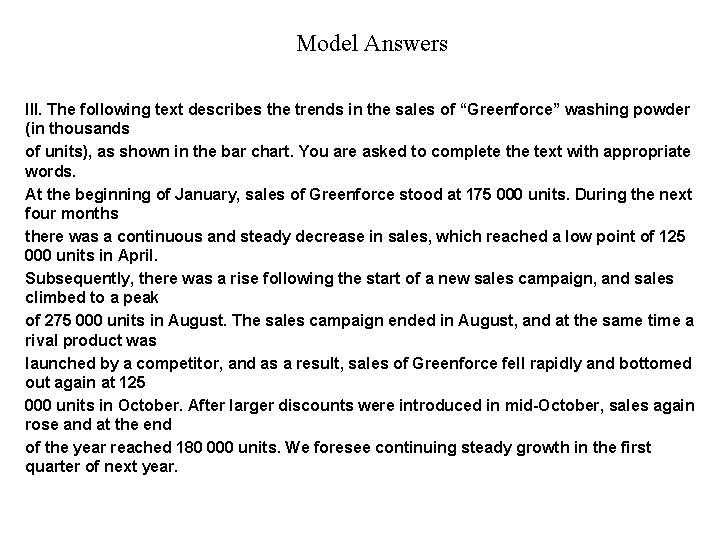 Model Answers

III. The following text describes the trends in the sales of "Greenforce" washing powder (in thousands of units), as shown in the bar chart. You are asked to complete the text with appropriate words.

At the beginning of January, sales of Greenforce stood at 175 000 units. During the next four months there was a continuous and steady decrease in sales, which reached a low point of 125 000 units in April.

Subsequently, there was a rise following the start of a new sales campaign, and sales climbed to a peak of 275 000 units in August. The sales campaign ended in August, and at the same time a rival product was launched by a competitor, and as a result, sales of Greenforce fell rapidly and bottomed out again at 125 000 units in October. After larger discounts were introduced in mid-October, sales again rose and at the end of the year reached 180 000 units. We foresee continuing steady growth in the first quarter of next year.